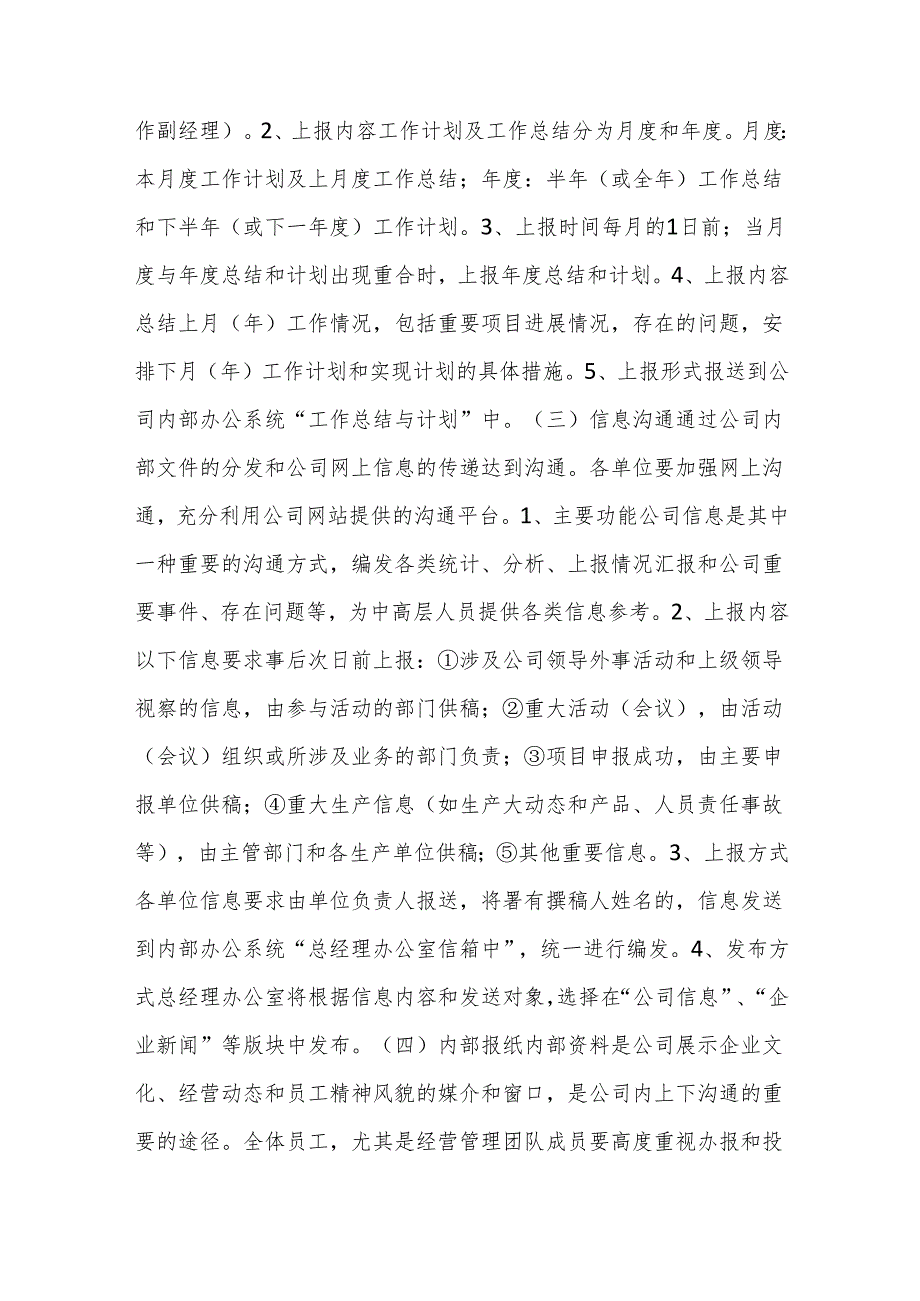 作副经理）。2、上报内容工作计划及工作总结分为月度和年度。月度：本月度工作计划及上月度工作总结；年度：半年（或全年）工作总结和下半年（或下一年度）工作计划。3、上报时间每月的1日前；当月度与年度总结和计划出现重合时，上报年度总结和计划。4、上报内容总结上月（年）工作情况，包括重要项目进展情况，存在的问题，安排下月（年）工作计划和实现计划的具体措施。5、上报形式报送到公司内部办公系统“工作总结与计划”中。（三）信息沟通通过公司内部文件的分发和公司网上信息的传递达到沟通。各单位要加强网上沟通，充分利用公司网站提供的沟通平台。1、主要功能公司信息是其中一种重要的沟通方式，编发各类统计、分析、上报情况汇报和公司重要事件、存在问题等，为中高层人员提供各类信息参考。2、上报内容以下信息要求事后次日前上报：①涉及公司领导外事活动和上级领导视察的信息，由参与活动的部门供稿；②重大活动（会议），由活动（会议）组织或所涉及业务的部门负责；③项目申报成功，由主要申报单位供稿；④重大生产信息（如生产大动态和产品、人员责任事故等），由主管部门和各生产单位供稿；⑤其他重要信息。3、上报方式各单位信息要求由单位负责人报送，将署有撰稿人姓名的，信息发送到内部办公系统“总经理办公室信箱中”，统一进行编发。4、发布方式总经理办公室将根据信息内容和发送对象，选择在“公司信息”、“企业新闻”等版块中发布。（四）内部报纸内部资料是公司展示企业文化、经营动态和员工精神风貌的媒介和窗口，是公司内上下沟通的重要的途径。全体员工，尤其是经营管理团队成员要高度重视办报和投